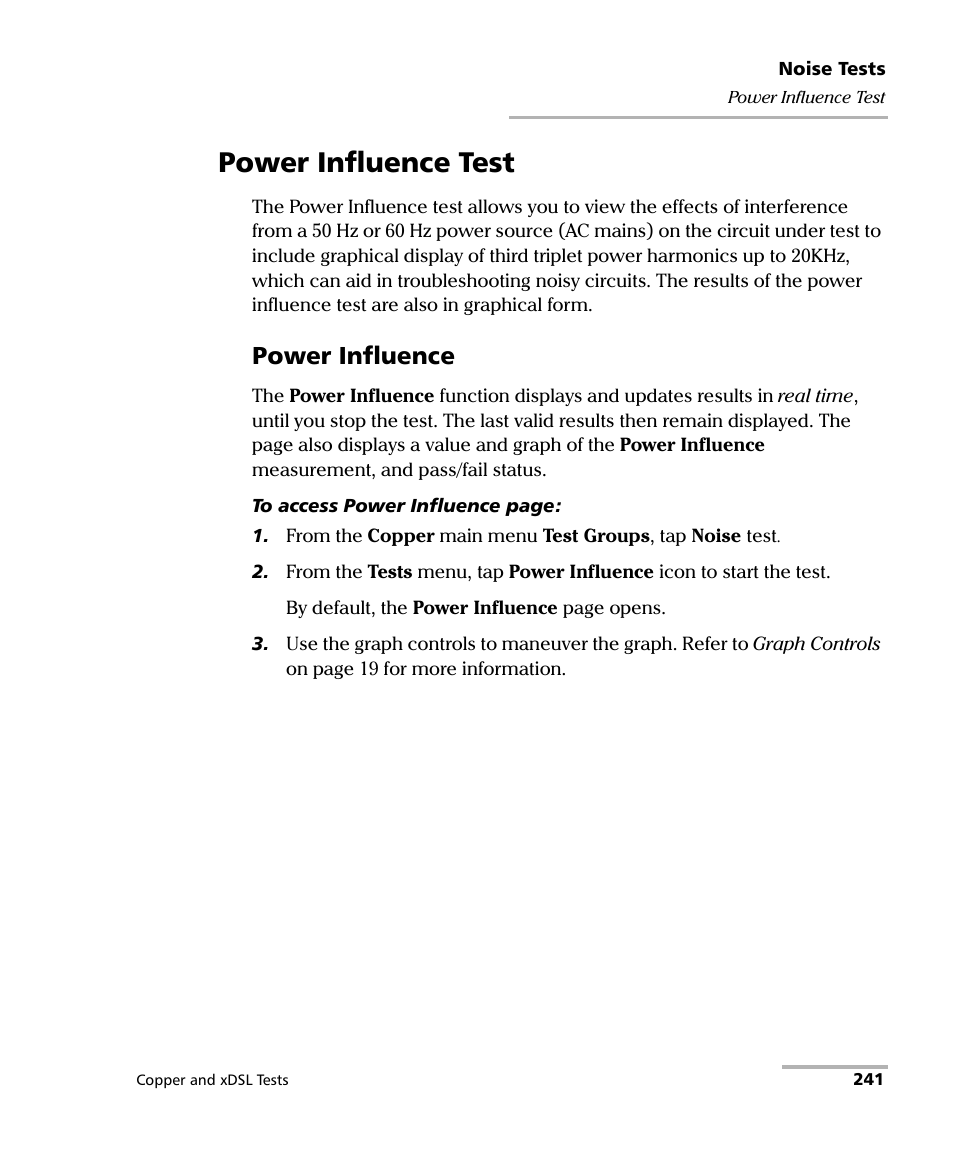 Noise Tests
Power Influence Test

Power Influence Test

The Power Influence test allows you to view the effects of interference from a 50 Hz or 60 Hz power source (AC mains) on the circuit under test to include graphical display of third triplet power harmonics up to 20KHz, which can aid in troubleshooting noisy circuits. The results of the power influence test are also in graphical form.

Power Influence

The Power Influence function displays and updates results in real time, until you stop the test. The last valid results then remain displayed. The page also displays a value and graph of the Power Influence measurement, and pass/fail status.

To access Power Influence page:

1. From the Copper main menu Test Groups, tap Noise test.

2. From the Tests menu, tap Power Influence icon to start the test.

By default, the Power Influence page opens.

3. Use the graph controls to maneuver the graph. Refer to Graph Controls on page 19 for more information.

Copper and xDSL Tests

241